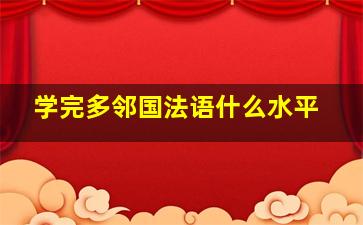 学完多邻国法语什么水平